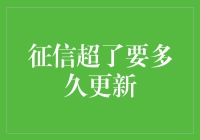 征信超了要多久更新